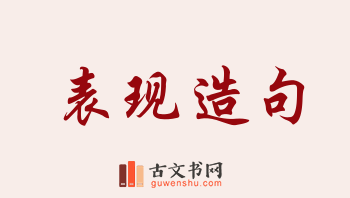 表现造句

古文书网
guwenshu.com